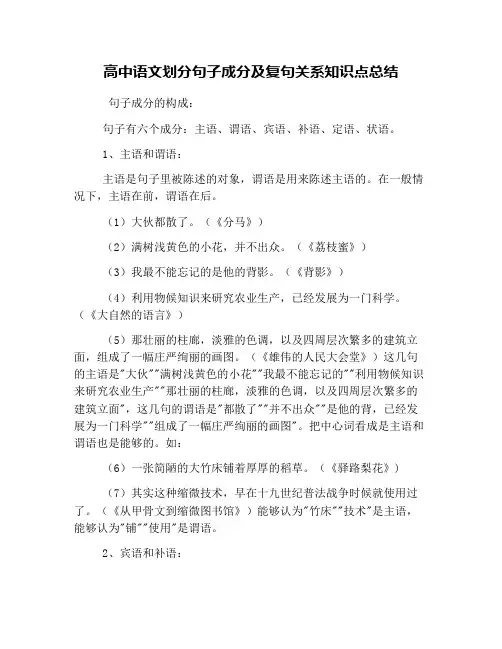 高中语文划分句子成分及复句关系知识点总结

句子成分的构成：

句子有六个成分：主语、谓语、宾语、补语、定语、状语。

1、主语和谓语：

主语是句子里被陈述的对象，谓语是用来陈述主语的。在一般情况下，主语在前，谓语在后。

（1）大伙都散了。（《分马》）

（2）满树浅黄色的小花，并不出众。（《荔枝蜜》）

（3）我最不能忘记的是他的背影。（《背影》）

（4）利用物候知识来研究农业生产，已经发展为一门科学。（《大自然的语言》）

（5）那壮丽的柱廊，淡雅的色调，以及四周层次繁多的建筑立面，组成了一幅庄严绚丽的画图。（《雄伟的人民大会堂》）这几句的主语是"大伙""满树浅黄色的小花""我最不能忘记的""利用物候知识来研究农业生产""那壮丽的柱廊，淡雅的色调，以及四周层次繁多的建筑立面"，这几句的谓语是"都散了""并不出众""是他的背，已经发展为一门科学""组成了一幅庄严绚丽的画图"。把中心词看成是主语和谓语也是能够的。如：

（6）一张简陋的大竹床铺着厚厚的稻草。（《驿路梨花》）

（7）其实这种缩微技术，早在十九世纪普法战争时候就使用过了。（《从甲骨文到缩微图书馆》）能够认为"竹床""技术"是主语，能够认为"铺""使用"是谓语。

2、宾语和补语：